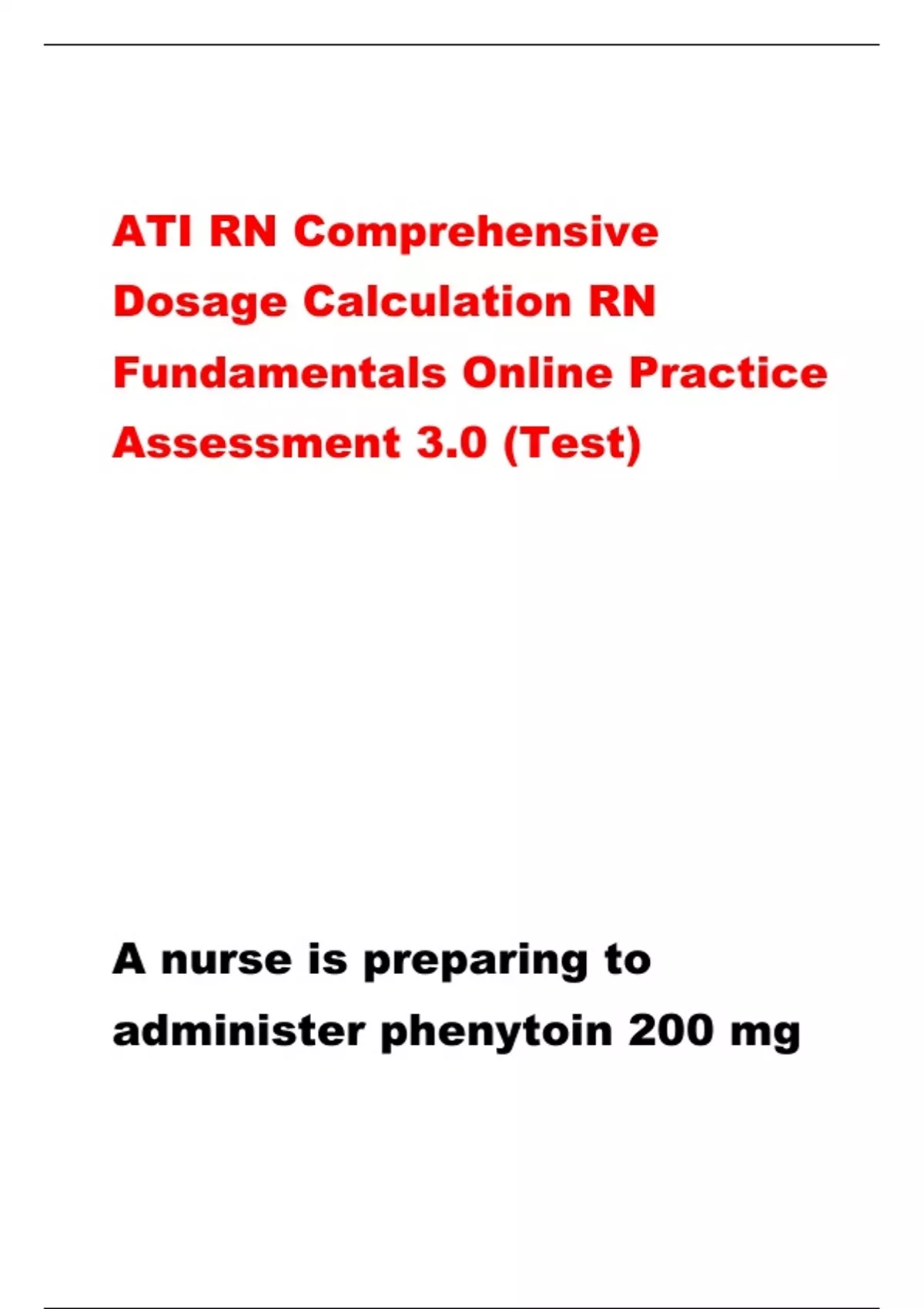 ATI RN Comprehensive Dosage Calculation RN Fundamentals Online Practice Assessment 3.0 (Test)

A nurse is preparing to administer phenytoin 200 mg